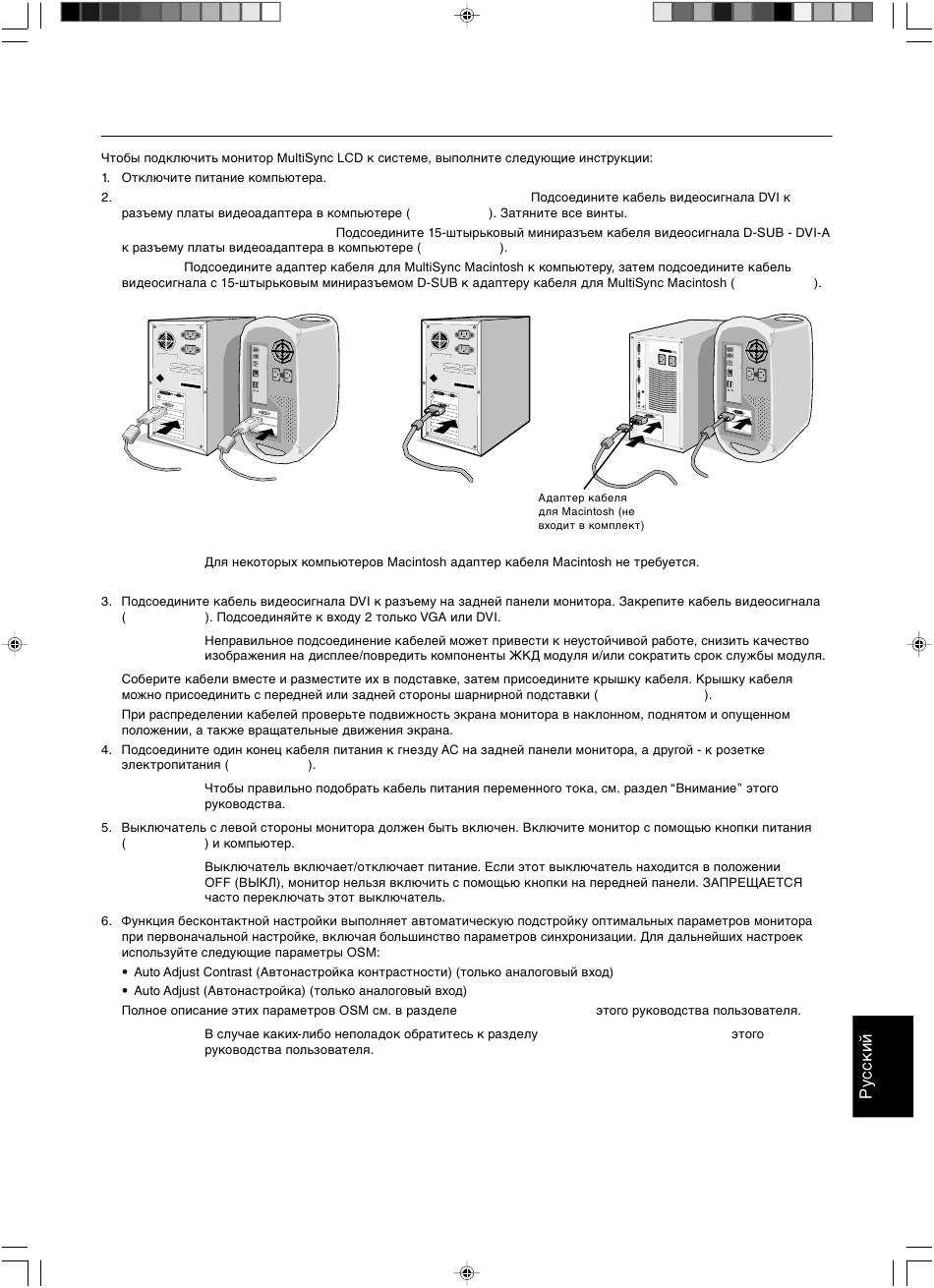 Чтобы подключить монитор MultiSync LCD к системе, выполните следующие инструкции:

1. Отключите питание компьютера.

2. Подсоедините кабель видеосигнала DVI к разъему платы видеоадаптера в компьютере ( ). Затяните все винты. Подсоедините 15-штырьковый миниразъем кабеля видеосигнала D-SUB - DVI-A к разъему платы видеоадаптера в компьютере ( ). Подсоедините адаптер кабеля для MultiSync Macintosh к компьютеру, затем подсоедините кабель видеосигнала с 15-штырьковым миниразъемом D-SUB к адаптеру кабеля для MultiSync Macintosh ( ).

Адаптер кабеля для Macintosh (не входит в комплект)

Для некоторых компьютеров Macintosh адаптер кабеля Macintosh не требуется.

3. Подсоедините кабель видеосигнала DVI к разъему на задней панели монитора. Закрепите кабель видеосигнала ( ). Подсоединяйте к входу 2 только VGA или DVI.

Неправильное подсоединение кабелей может привести к неустойчивой работе, снизить качество изображения на дисплее/повредить компоненты ЖКД модуля и/или сократить срок службы модуля.

Соберите кабели вместе и разместите их в подставке, затем присоедините крышку кабеля. Крышку кабеля можно присоединить с передней или задней стороны шарнирной подставки ( ).

При распределении кабелей проверьте подвижность экрана монитора в наклонном, поднятом и опущенном положении, а также вращательные движения экрана.

4. Подсоедините один конец кабеля питания к гнезду AC на задней панели монитора, а другой - к розетке электропитания ( ).

Чтобы правильно подобрать кабель питания переменного тока, см. раздел “Внимание” этого руководства.

5. Выключатель с левой стороны монитора должен быть включен. Включите монитор с помощью кнопки питания ( ) и компьютер.

Выключатель включает/отключает питание. Если этот выключатель находится в положении OFF (ВЫКЛ), монитор нельзя включить с помощью кнопки на передней панели. ЗАПРЕЩАЕТСЯ часто переключать этот выключатель.

6. Функция бесконтактной настройки выполняет автоматическую подстройку оптимальных параметров монитора при первоначальной настройке, включая большинство параметров синхронизации. Для дальнейших настроек используйте следующие параметры OSM:
• Auto Adjust Contrast (Автонастройка контрастности) (только аналоговый вход)
• Auto Adjust (Автонастройка) (только аналоговый вход)
Полное описание этих параметров OSM см. в разделе этого руководства пользователя.

В случае каких-либо неполадок обратитесь к разделу этого руководства пользователя.

Русский